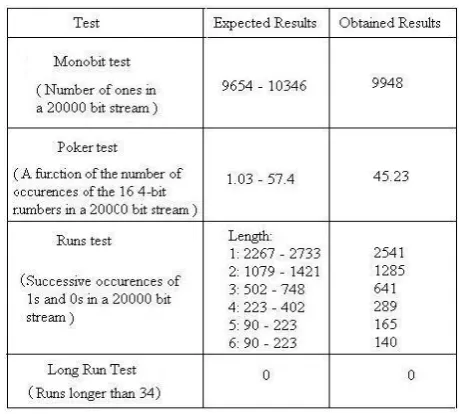 | Test | Expected Results | Obtained Results |
|---|---|---|
| Monobit test ( Number of ones in a 20000 bit stream ) | 9654 - 10346 | 9948 |
| Poker test ( A function of the number of occurences of the 16 4-bit numbers in a 20000 bit stream ) | 1.03 - 57.4 | 45.23 |
| Runs test (Successive occurences of 1s and 0s in a 20000 bit stream ) | Length: 1: 2267 - 2733 2: 1079 - 1421 3: 502 - 748 4: 223 - 402 5: 90 - 223 6: 90 - 223 | 2541 1285 641 289 165 140 |
| Long Run Test ( Runs longer than 34) | 0 | 0 |